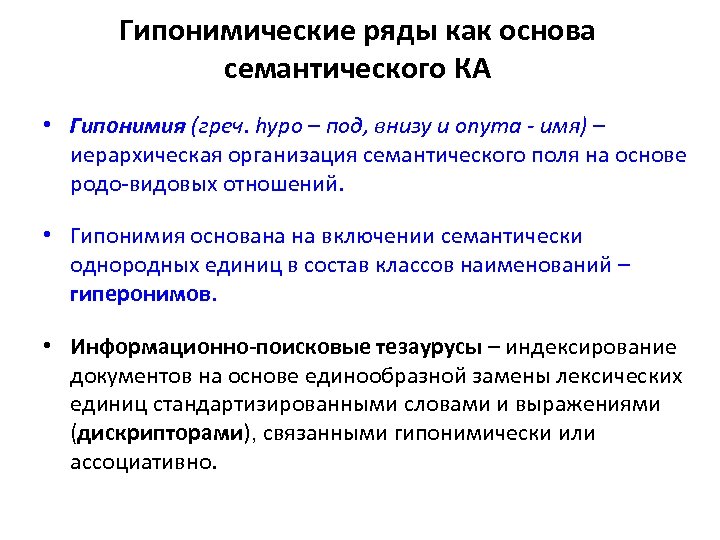 Гипонимические ряды как основа семантического КА

• Гипонимия (греч. hypo – под, внизу и onyma - имя) – иерархическая организация семантического поля на основе родо-видовых отношений.

• Гипонимия основана на включении семантически однородных единиц в состав классов наименований – гиперонимов.

• Информационно-поисковые тезаурусы – индексирование документов на основе единообразной замены лексических единиц стандартизированными словами и выражениями (дискрипторами), связанными гипонимически или ассоциативно.